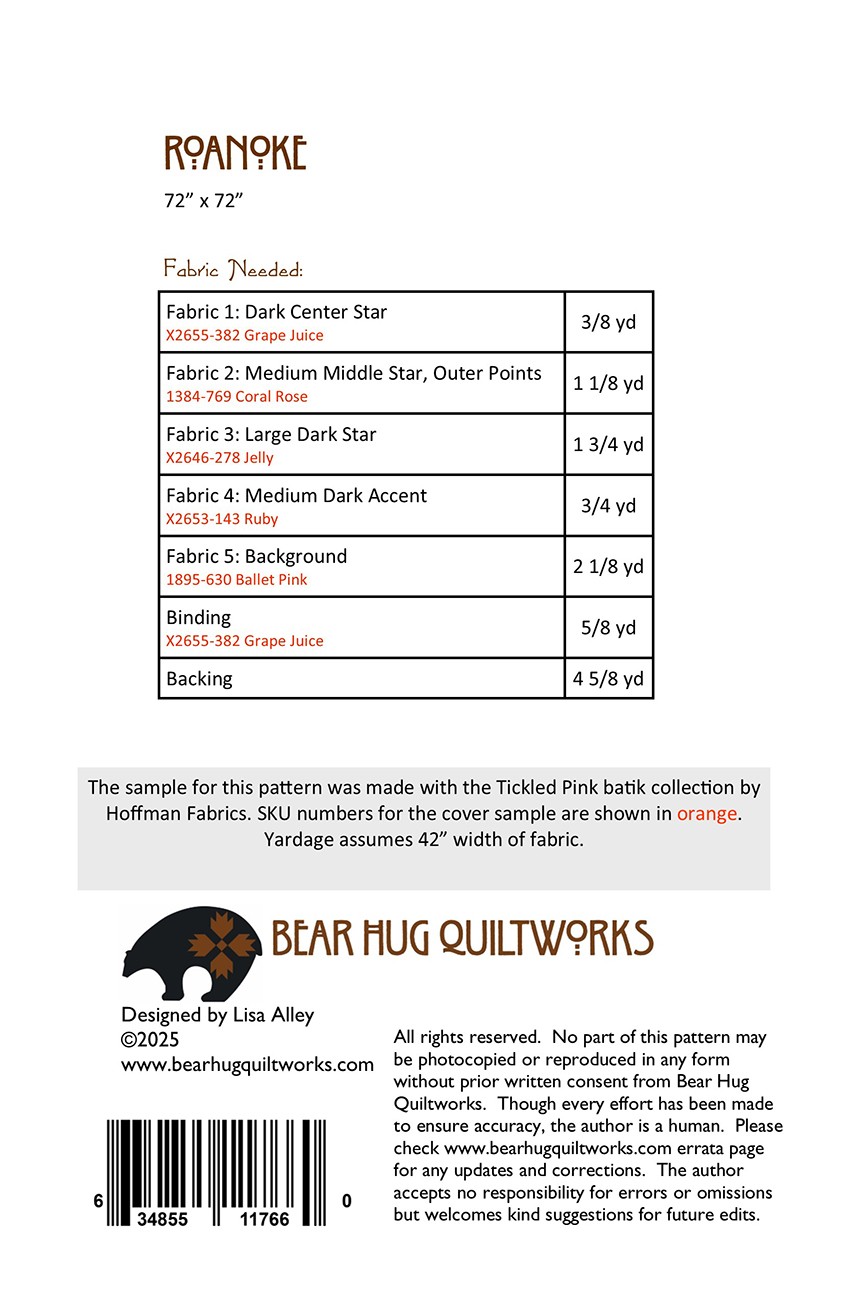 ROANOKE

72" x 72"

Fabric Needed:

| Fabric 1: Dark Center Star X2655-382 Grape Juice | 3/8 yd |
|---|---|
| Fabric 2: Medium Middle Star, Outer Points 1384-769 Coral Rose | 1 1/8 yd |
| Fabric 3: Large Dark Star X2646-278 Jelly | 1 3/4 yd |
| Fabric 4: Medium Dark Accent X2653-143 Ruby | 3/4 yd |
| Fabric 5: Background 1895-630 Ballet Pink | 2 1/8 yd |
| Binding X2655-382 Grape Juice | 5/8 yd |
| Backing | 4 5/8 yd |

The sample for this pattern was made with the Tickled Pink batik collection by Hoffman Fabrics. SKU numbers for the cover sample are shown in orange. Yardage assumes 42" width of fabric.

BEAR HUG QUILTWORKS

Designed by Lisa Alley
©2025
www.bearhugquiltworks.com

6 34855 11766 0

All rights reserved. No part of this pattern may be photocopied or reproduced in any form without prior written consent from Bear Hug Quiltworks. Though every effort has been made to ensure accuracy, the author is a human. Please check www.bearhugquiltworks.com errata page for any updates and corrections. The author accepts no responsibility for errors or omissions but welcomes kind suggestions for future edits.